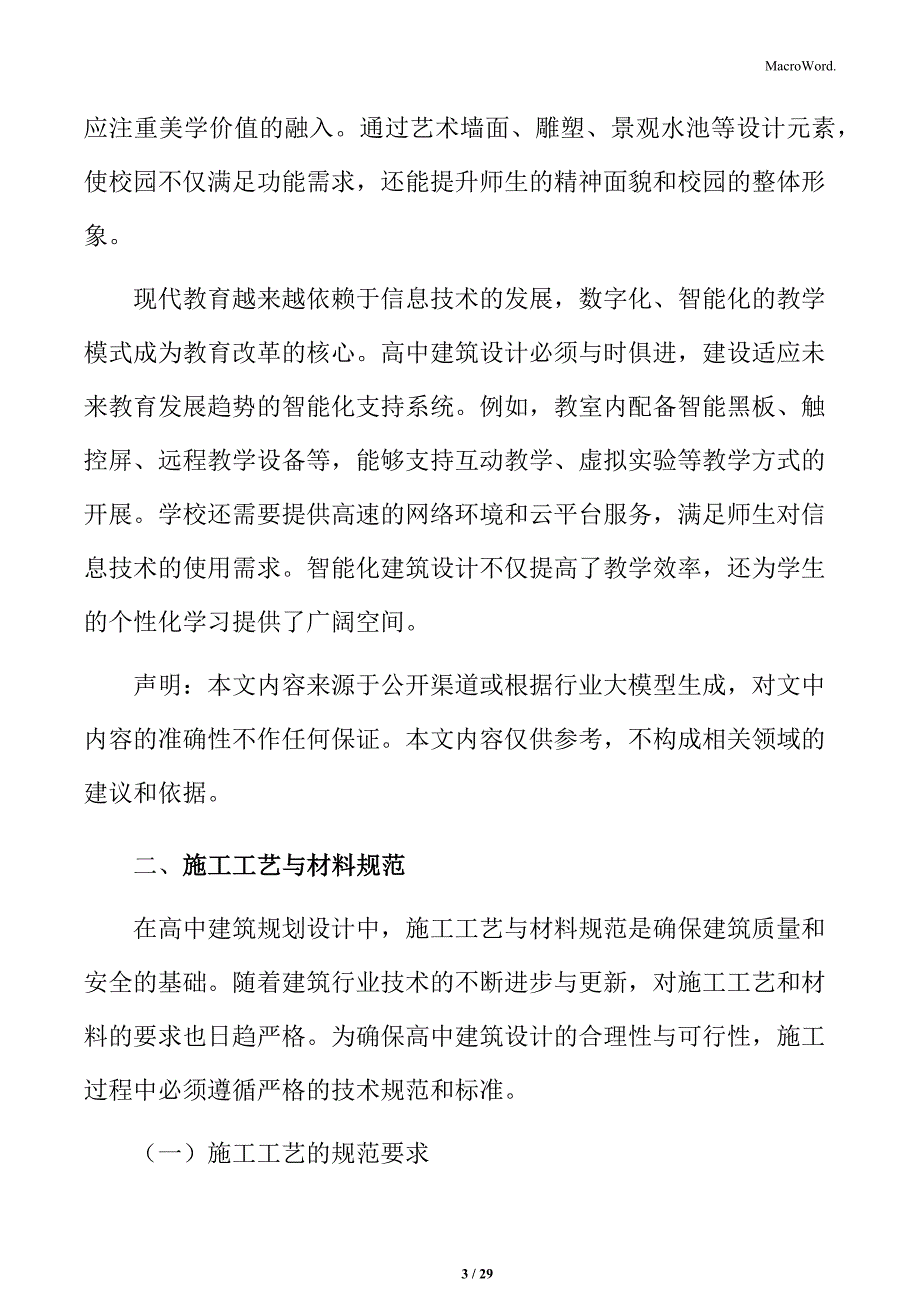 MacroWord.

应注重美学价值的融入。通过艺术墙面、雕塑、景观水池等设计元素，使校园不仅满足功能需求，还能提升师生的精神面貌和校园的整体形象。

现代教育越来越依赖于信息技术的发展，数字化、智能化的教学模式成为教育改革的核心。高中建筑设计必须与时俱进，建设适应未来教育发展趋势的智能化支持系统。例如，教室内配备智能黑板、触控屏、远程教学设备等，能够支持互动教学、虚拟实验等教学方式的开展。学校还需要提供高速的网络环境和云平台服务，满足师生对信息技术的使用需求。智能化建筑设计不仅提高了教学效率，还为学生的个性化学习提供了广阔空间。

声明：本文内容来源于公开渠道或根据行业大模型生成，对文中内容的准确性不作任何保证。本文内容仅供参考，不构成相关领域的建议和依据。

二、施工工艺与材料规范

在高中建筑规划设计中，施工工艺与材料规范是确保建筑质量和安全的基础。随着建筑行业技术的不断进步与更新，对施工工艺和材料的要求也日趋严格。为确保高中建筑设计的合理性与可行性，施工过程中必须遵循严格的技术规范和标准。

（一）施工工艺的规范要求

3 / 29